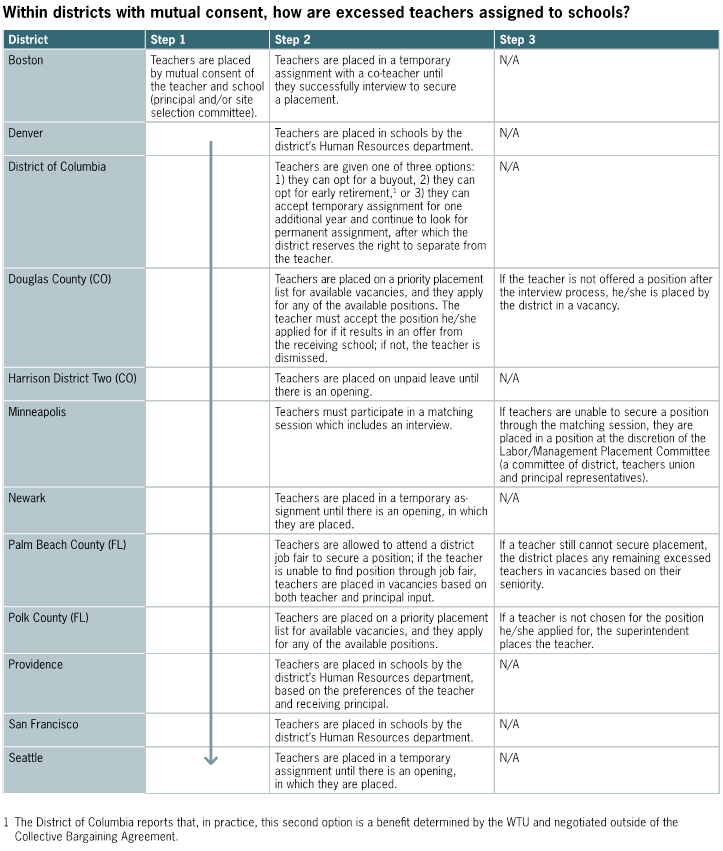 Within districts with mutual consent, how are excessed teachers assigned to schools?

| District | Step 1 | Step 2 | Step 3 |
|---|---|---|---|
| Boston | Teachers are placed by mutual consent of the teacher and school (principal and/or site selection committee). | Teachers are placed in a temporary assignment with a co-teacher until they successfully interview to secure a placement. | N/A |
| Denver | | Teachers are placed in schools by the district's Human Resources department. | N/A |
| District of Columbia | | Teachers are given one of three options: 1) they can opt for a buyout, 2) they can opt for early retirement,$^1$ or 3) they can accept temporary assignment for one additional year and continue to look for permanent assignment, after which the district reserves the right to separate from the teacher. | N/A |
| Douglas County (CO) | | Teachers are placed on a priority placement list for available vacancies, and they apply for any of the available positions. The teacher must accept the position he/she applied for if it results in an offer from the receiving school; if not, the teacher is dismissed. | If the teacher is not offered a position after the interview process, he/she is placed by the district in a vacancy. |
| Harrison District Two (CO) | | Teachers are placed on unpaid leave until there is an opening. | N/A |
| Minneapolis | | Teachers must participate in a matching session which includes an interview. | If teachers are unable to secure a position through the matching session, they are placed in a position at the discretion of the Labor/Management Placement Committee (a committee of district, teachers union and principal representatives). |
| Newark | | Teachers are placed in a temporary assignment until there is an opening, in which they are placed. | N/A |
| Palm Beach County (FL) | | Teachers are allowed to attend a district job fair to secure a position; if the teacher is unable to find position through job fair, teachers are placed in vacancies based on both teacher and principal input. | If a teacher still cannot secure placement, the district places any remaining excessed teachers in vacancies based on their seniority. |
| Polk County (FL) | | Teachers are placed on a priority placement list for available vacancies, and they apply for any of the available positions. | If a teacher is not chosen for the position he/she applied for, the superintendent places the teacher. |
| Providence | | Teachers are placed in schools by the district's Human Resources department, based on the preferences of the teacher and receiving principal. | N/A |
| San Francisco | | Teachers are placed in schools by the district's Human Resources department. | N/A |
| Seattle | | Teachers are placed in a temporary assignment until there is an opening, in which they are placed. | N/A |

1 The District of Columbia reports that, in practice, this second option is a benefit determined by the WTU and negotiated outside of the Collective Bargaining Agreement.